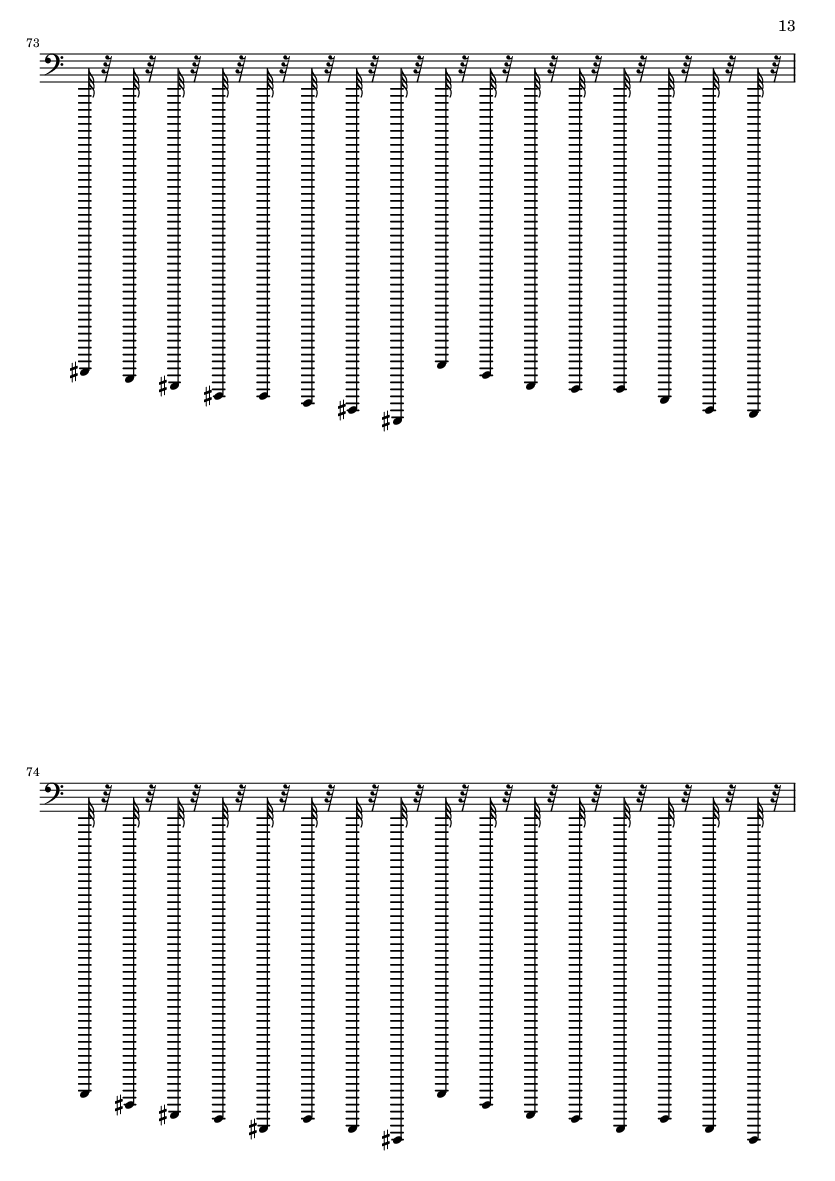 13

73

74